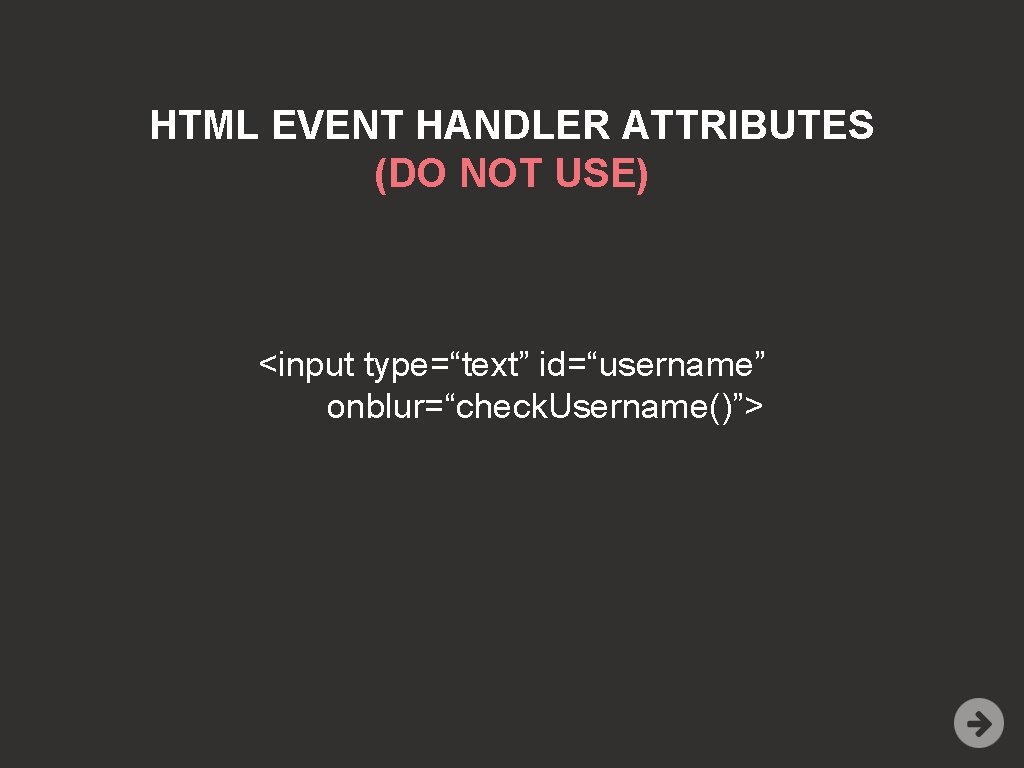 HTML EVENT HANDLER ATTRIBUTES
(DO NOT USE)

<input type=“text” id=“username” onblur=“check.Username()”>